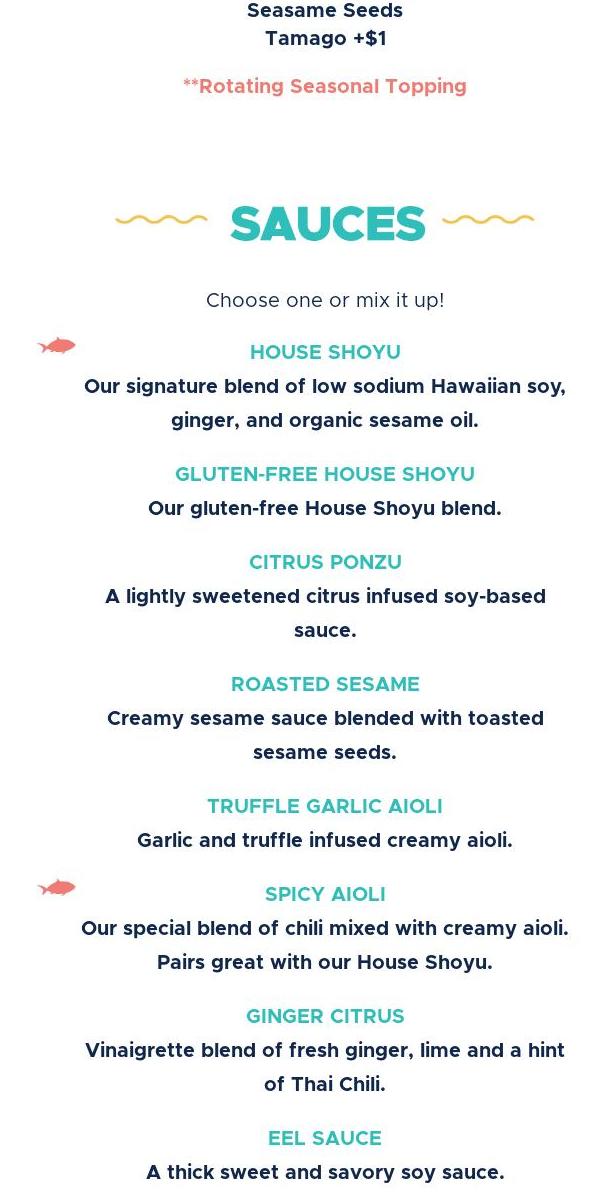 Seasame Seeds
Tamago +$1

**Rotating Seasonal Topping

SAUCES

Choose one or mix it up!

HOUSE SHOYU
Our signature blend of low sodium Hawaiian soy, ginger, and organic sesame oil.

GLUTEN-FREE HOUSE SHOYU
Our gluten-free House Shoyu blend.

CITRUS PONZU
A lightly sweetened citrus infused soy-based sauce.

ROASTED SESAME
Creamy sesame sauce blended with toasted sesame seeds.

TRUFFLE GARLIC AIOLI
Garlic and truffle infused creamy aioli.

SPICY AIOLI
Our special blend of chili mixed with creamy aioli. Pairs great with our House Shoyu.

GINGER CITRUS
Vinaigrette blend of fresh ginger, lime and a hint of Thai Chili.

EEL SAUCE
A thick sweet and savory soy sauce.